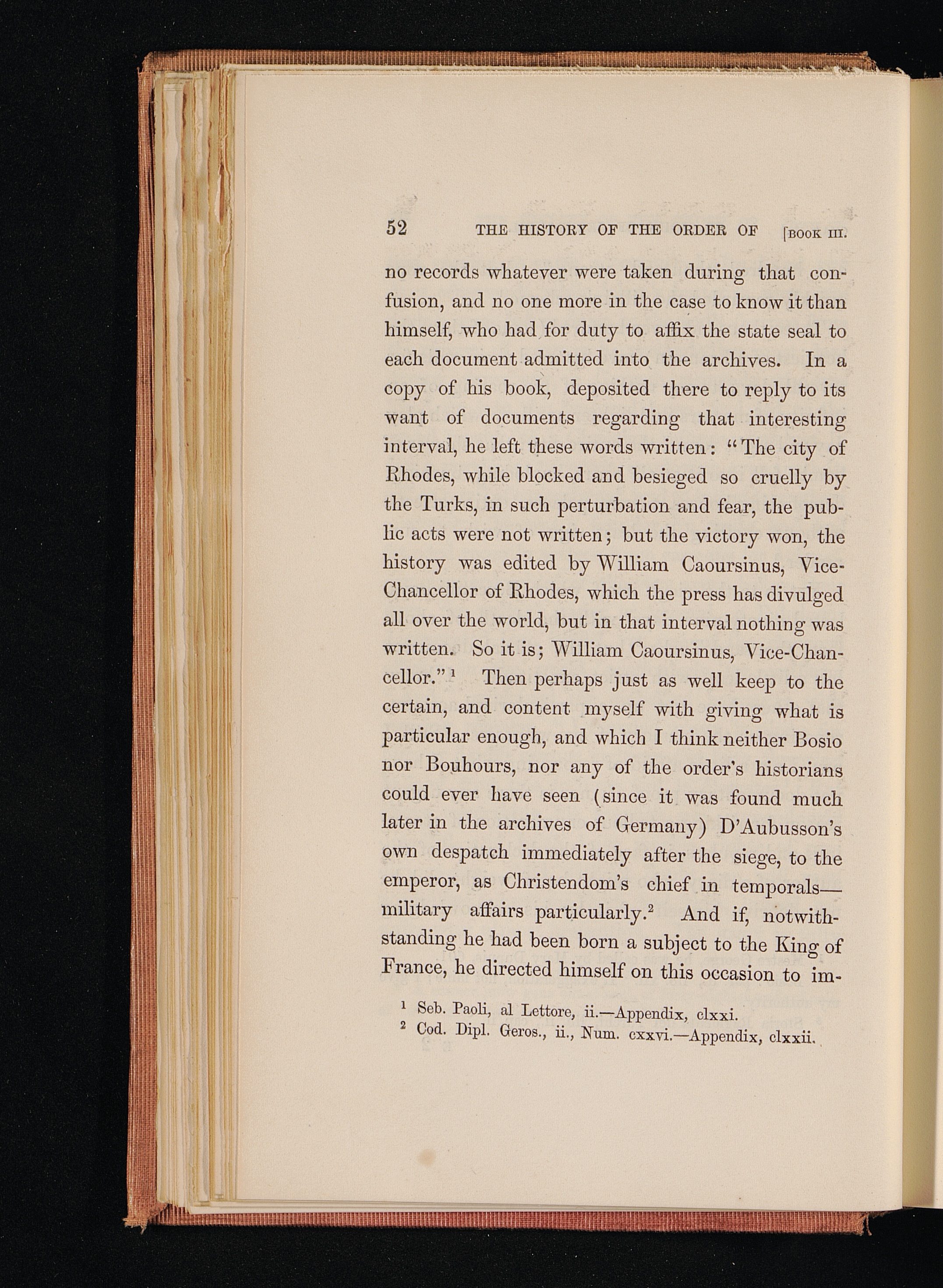 52 THE HISTORY OF THE ORDER OF [BOOK III.

no records whatever were taken during that confusion, and no one more in the case to know it than himself, who had for duty to affix the state seal to each document admitted into the archives. In a copy of his book, deposited there to reply to its want of documents regarding that interesting interval, he left these words written: "The city of Rhodes, while blocked and besieged so cruelly by the Turks, in such perturbation and fear, the public acts were not written; but the victory won, the history was edited by William Caoursinus, Vice-Chancellor of Rhodes, which the press has divulged all over the world, but in that interval nothing was written. So it is; William Caoursinus, Vice-Chancellor."$^1$ Then perhaps just as well keep to the certain, and content myself with giving what is particular enough, and which I think neither Bosio nor Bouhours, nor any of the order's historians could ever have seen (since it was found much later in the archives of Germany) D'Aubusson's own despatch immediately after the siege, to the emperor, as Christendom's chief in temporals—military affairs particularly.$^2$ And if, notwithstanding he had been born a subject to the King of France, he directed himself on this occasion to im-

$^1$ Seb. Paoli, al Lettore, ii.—Appendix, clxxi.
$^2$ Cod. Dipl. Geros., ii., Num. cxxvi.—Appendix, clxxii.